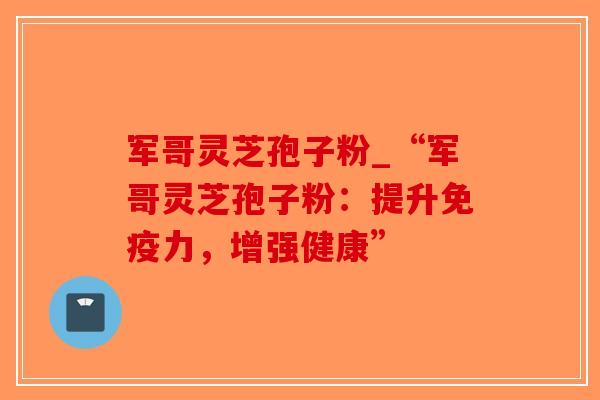 军哥灵芝孢子粉_“军哥灵芝孢子粉：提升免疫力，增强健康”